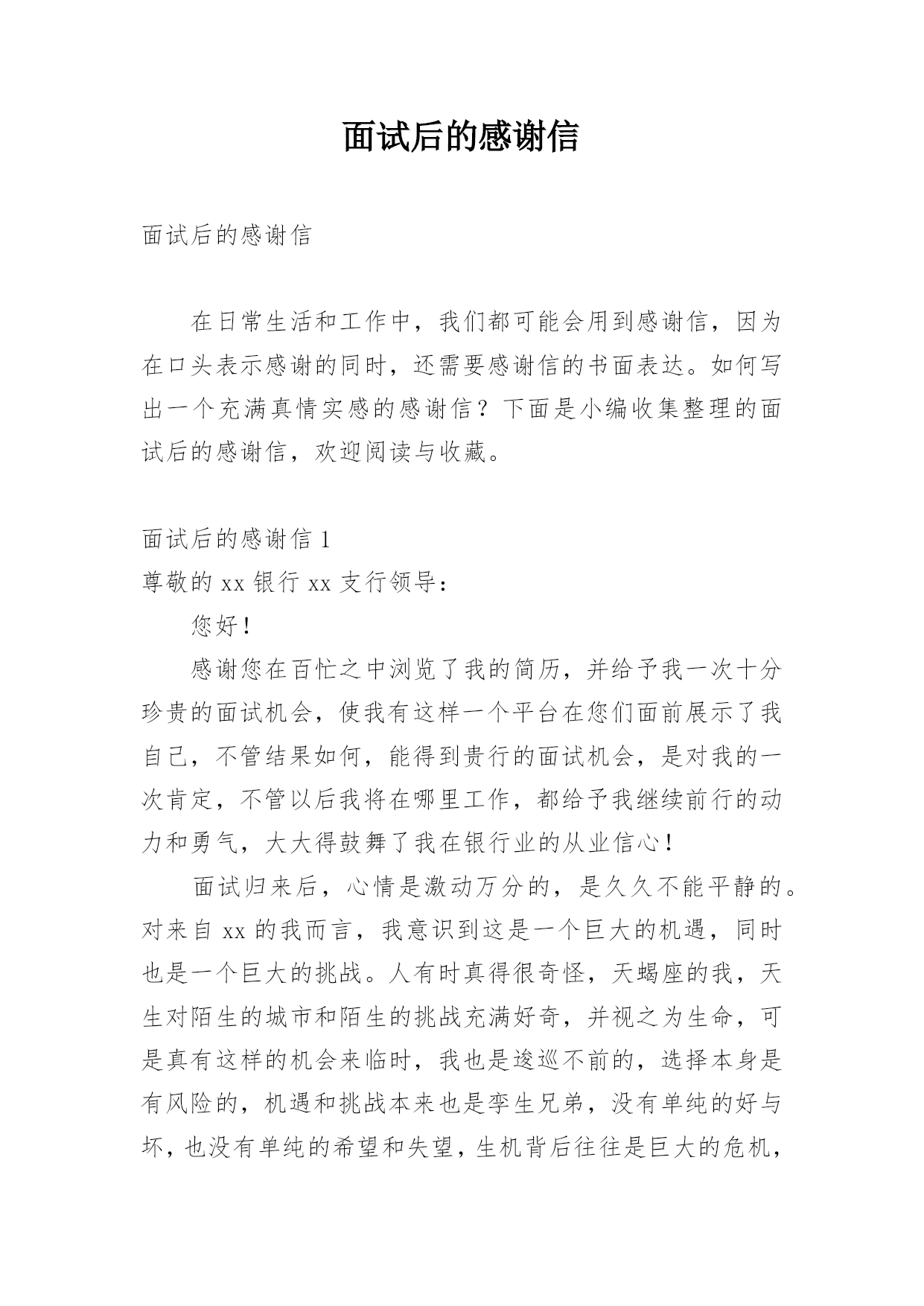 面试后的感谢信

面试后的感谢信

在日常生活和工作中，我们都可能会用到感谢信，因为在口头表示感谢的同时，还需要感谢信的书面表达。如何写出一个充满真情实感的感谢信？下面是小编收集整理的面试后的感谢信，欢迎阅读与收藏。

面试后的感谢信 1

尊敬的 xx 银行 xx 支行领导：

您好！

感谢您在百忙之中浏览了我的简历，并给予我一次十分珍贵的面试机会，使我有这样一个平台在您们面前展示了我自己，不管结果如何，能得到贵行的面试机会，是对我的一次肯定，不管以后我将在哪里工作，都给予我继续前行的动力和勇气，大大得鼓舞了我在银行业的从业信心！

面试归来后，心情是激动万分的，是久久不能平静的。对来自 xx 的我而言，我意识到这是一个巨大的机遇，同时也是一个巨大的挑战。人有时真得很奇怪，天蝎座的我，天生对陌生的城市和陌生的挑战充满好奇，并视之为生命，可是真有这样的机会来临时，我也是逡巡不前的，选择本身是有风险的，机遇和挑战本来也是孪生兄弟，没有单纯的好与坏，也没有单纯的希望和失望，生机背后往往是巨大的危机，